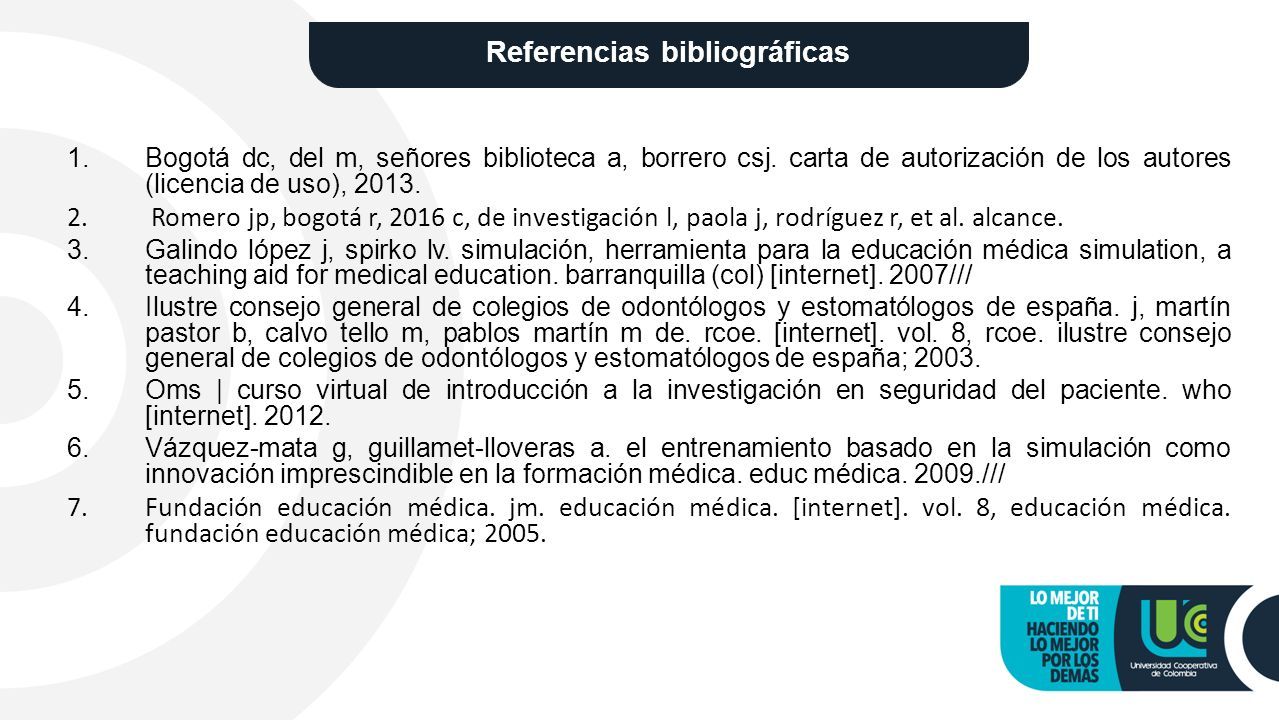 Referencias bibliográficas

1. Bogotá dc, del m, señores biblioteca a, borrero csj. carta de autorización de los autores (licencia de uso), 2013.
2. Romero jp, bogotá r, 2016 c, de investigación l, paola j, rodríguez r, et al. alcance.
3. Galindo lópez j, spirko lv. simulación, herramienta para la educación médica simulation, a teaching aid for medical education. barranquilla (col) [internet]. 2007///
4. Ilustre consejo general de colegios de odontólogos y estomatólogos de españa. j, martín pastor b, calvo tello m, pablos martín m de. rcoe. [internet]. vol. 8, rcoe. ilustre consejo general de colegios de odontólogos y estomatólogos de españa; 2003.
5. Oms | curso virtual de introducción a la investigación en seguridad del paciente. who [internet]. 2012.
6. Vázquez-mata g, guillamet-lloveras a. el entrenamiento basado en la simulación como innovación imprescindible en la formación médica. educ médica. 2009.///
7. Fundación educación médica. jm. educación médica. [internet]. vol. 8, educación médica. fundación educación médica; 2005.

LO MEJOR DE TI HACIENDO LO MEJOR POR LOS DEMÁS

UC
Universidad Cooperativa de Colombia